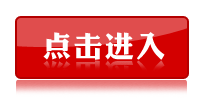 点击进入